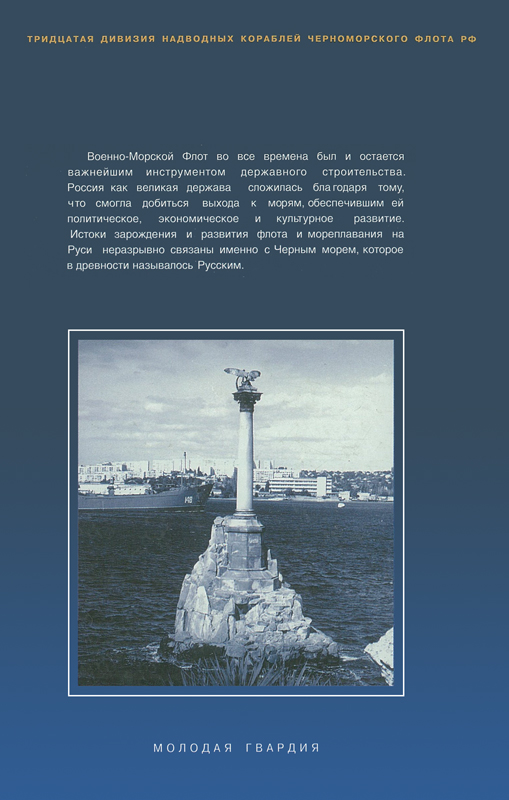 ТРИДЦАТАЯ ДИВИЗИЯ НАДВОДНЫХ КОРАБЛЕЙ ЧЕРНОМОРСКОГО ФЛОТА РФ

Военно-Морской Флот во все времена был и остается важнейшим инструментом державного строительства. Россия как великая держава сложилась благодаря тому, что смогла добиться выхода к морям, обеспечившим ей политическое, экономическое и культурное развитие. Истоки зарождения и развития флота и мореплавания на Руси неразрывно связаны именно с Черным морем, которое в древности называлось Русским.

МОЛОДАЯ ГВАРДИЯ